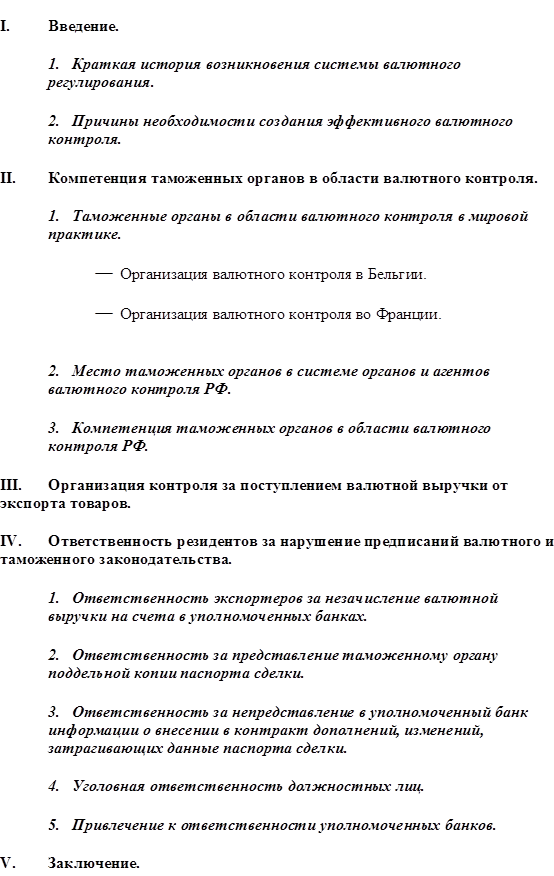 I. Введение.

1. Краткая история возникновения системы валютного регулирования.

2. Причины необходимости создания эффективного валютного контроля.

II. Компетенция таможенных органов в области валютного контроля.

1. Таможенные органы в области валютного контроля в мировой практике.

— Организация валютного контроля в Бельгии.

— Организация валютного контроля во Франции.

2. Место таможенных органов в системе органов и агентов валютного контроля РФ.

3. Компетенция таможенных органов в области валютного контроля РФ.

III. Организация контроля за поступлением валютной выручки от экспорта товаров.

IV. Ответственность резидентов за нарушение предписаний валютного и таможенного законодательства.

1. Ответственность экспортеров за незачисление валютной выручки на счета в уполномоченных банках.

2. Ответственность за представление таможенному органу поддельной копии паспорта сделки.

3. Ответственность за непредставление в уполномоченный банк информации о внесении в контракт дополнений, изменений, затрагивающих данные паспорта сделки.

4. Уголовная ответственность должностных лиц.

5. Привлечение к ответственности уполномоченных банков.

V. Заключение.